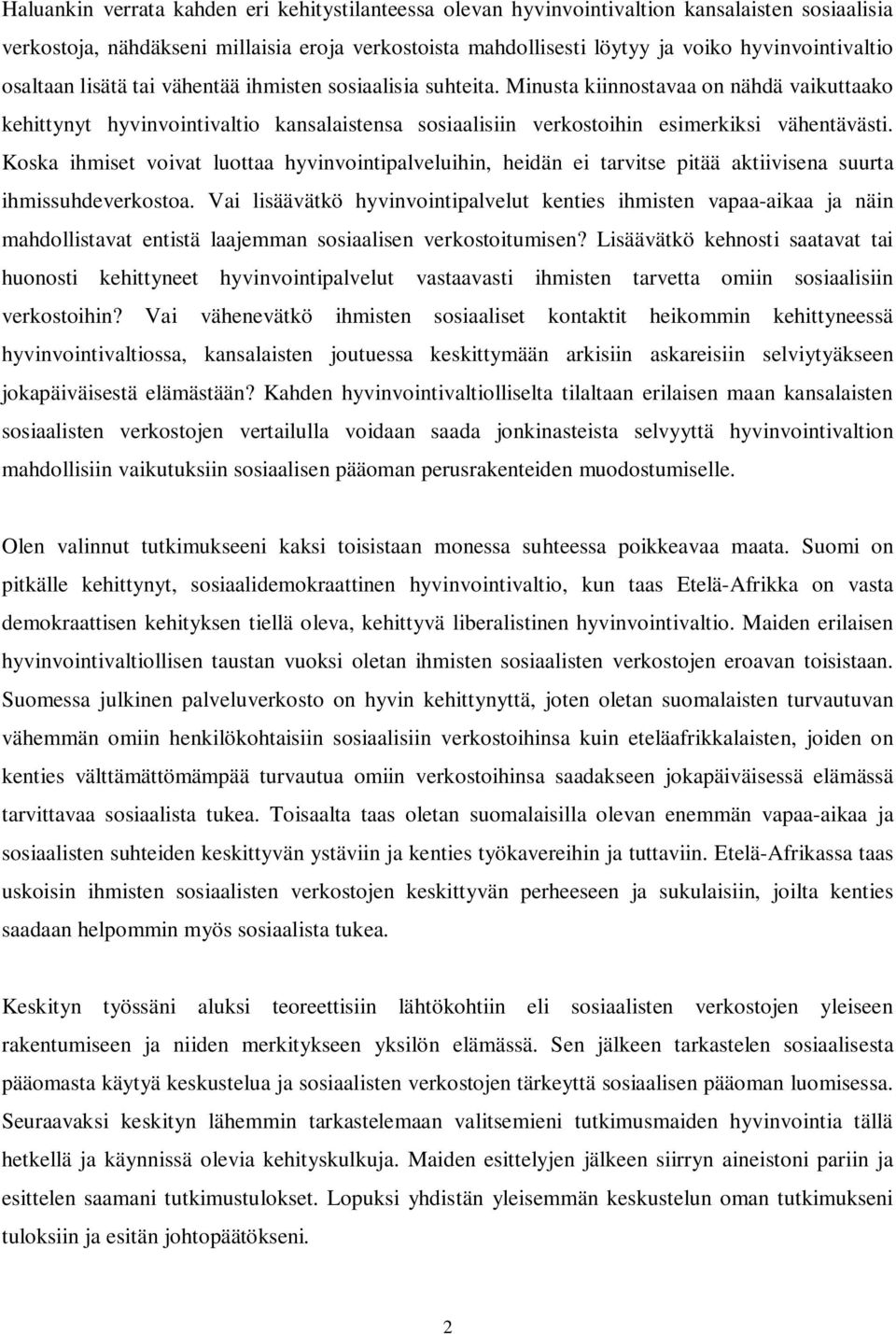 Haluankin verrata kahden eri kehitystilanteessa olevan hyvinvointivaltion kansalaisten sosiaalisia verkostoja, nähdäkseni millaisia eroja verkostoista mahdollisesti löytyy ja voiko hyvinvointivaltio osaltaan lisätä tai vähentää ihmisten sosiaalisia suhteita. Minusta kiinnostavaa on nähdä vaikuttaako kehittynyt hyvinvointivaltio kansalaistensa sosiaalisiin verkostoihin esimerkiksi vähentävästi. Koska ihmiset voivat luottaa hyvinvointipalveluihin, heidän ei tarvitse pitää aktiivisena suurta ihmissuhdeverkostoa. Vai lisäävätkö hyvinvointipalvelut kenties ihmisten vapaa-aikaa ja näin mahdollistavat entistä laajemman sosiaalisen verkostoitumisen? Lisäävätkö kehnosti saatavat tai huonosti kehittyneet hyvinvointipalvelut vastaavasti ihmisten tarvetta omiin sosiaalisiin verkostoihin? Vai vähenevätkö ihmisten sosiaaliset kontaktit heikommin kehittyneessä hyvinvointivaltiossa, kansalaisten joutuessa keskittymään arkisiin askareisiin selviytyäkseen jokapäiväisestä elämästään? Kahden hyvinvointivaltiolliselta tilaltaan erilaisen maan kansalaisten sosiaalisten verkostojen vertailulla voidaan saada jonkinasteista selvyyttä hyvinvointivaltion mahdollisiin vaikutuksiin sosiaalisen pääoman perusrakenteiden muodostumiselle.

Olen valinnut tutkimukseeni kaksi toisistaan monessa suhteessa poikkeavaa maata. Suomi on pitkälle kehittynyt, sosiaalidemokraattinen hyvinvointivaltio, kun taas Etelä-Afrikka on vasta demokraattisen kehityksen tiellä oleva, kehittyvä liberalistinen hyvinvointivaltio. Maiden erilaisen hyvinvointivaltiollisen taustan vuoksi oletan ihmisten sosiaalisten verkostojen eroavan toisistaan. Suomessa julkinen palveluverkosto on hyvin kehittynyttä, joten oletan suomalaisten turvautuvan vähemmän omiin henkilökohtaisiin sosiaalisiin verkostoihinsa kuin eteläafrikkalaisten, joiden on kenties välttämättömämpää turvautua omiin verkostoihinsa saadakseen jokapäiväisessä elämässä tarvittavaa sosiaalista tukea. Toisaalta taas oletan suomalaisilla olevan enemmän vapaa-aikaa ja sosiaalisten suhteiden keskittyvän ystäviin ja kenties työkavereihin ja tuttaviin. Etelä-Afrikassa taas uskoisin ihmisten sosiaalisten verkostojen keskittyvän perheeseen ja sukulaisiin, joilta kenties saadaan helpommin myös sosiaalista tukea.

Keskityn työssäni aluksi teoreettisiin lähtökohtiin eli sosiaalisten verkostojen yleiseen rakentumiseen ja niiden merkitykseen yksilön elämässä. Sen jälkeen tarkastelen sosiaalisesta pääomasta käytyä keskustelua ja sosiaalisten verkostojen tärkeyttä sosiaalisen pääoman luomisessa. Seuraavaksi keskityn lähemmin tarkastelemaan valitsemieni tutkimusmaiden hyvinvointia tällä hetkellä ja käynnissä olevia kehityskulkuja. Maiden esittelyjen jälkeen siirryn aineistoni pariin ja esittelen saamani tutkimustulokset. Lopuksi yhdistän yleisemmän keskustelun oman tutkimukseni tuloksiin ja esitän johtopäätökseni.

2